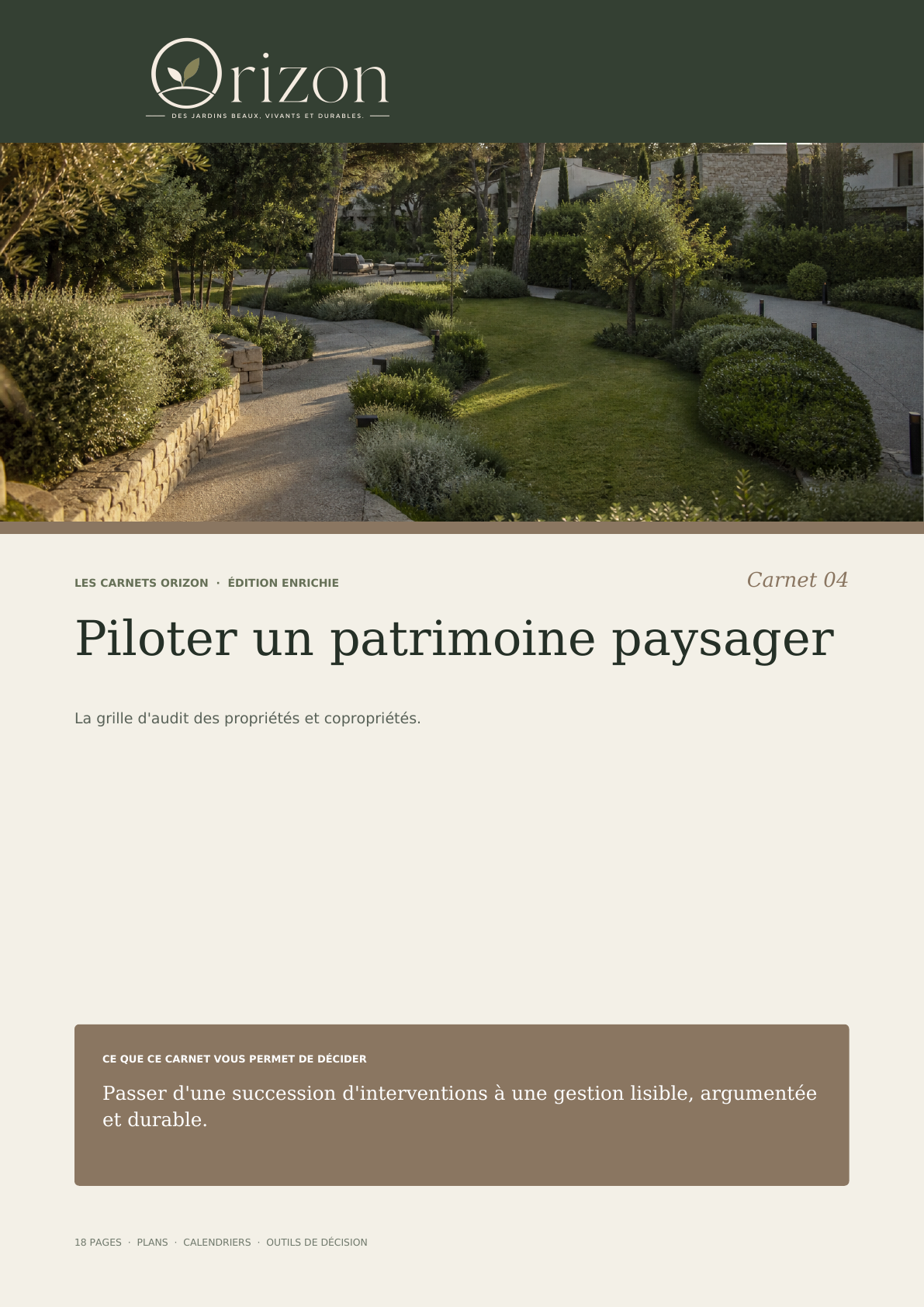 Orizon
DES JARDINS BEAUX, VIVANTS ET DURABLES.

LES CARNETS ORIZON · ÉDITION ENRICHIE

Carnet 04

Piloter un patrimoine paysager

La grille d'audit des propriétés et copropriétés.

CE QUE CE CARNET VOUS PERMET DE DÉCIDER

Passer d'une succession d'interventions à une gestion lisible, argumentée et durable.

18 PAGES · PLANS · CALENDRIERS · OUTILS DE DÉCISION